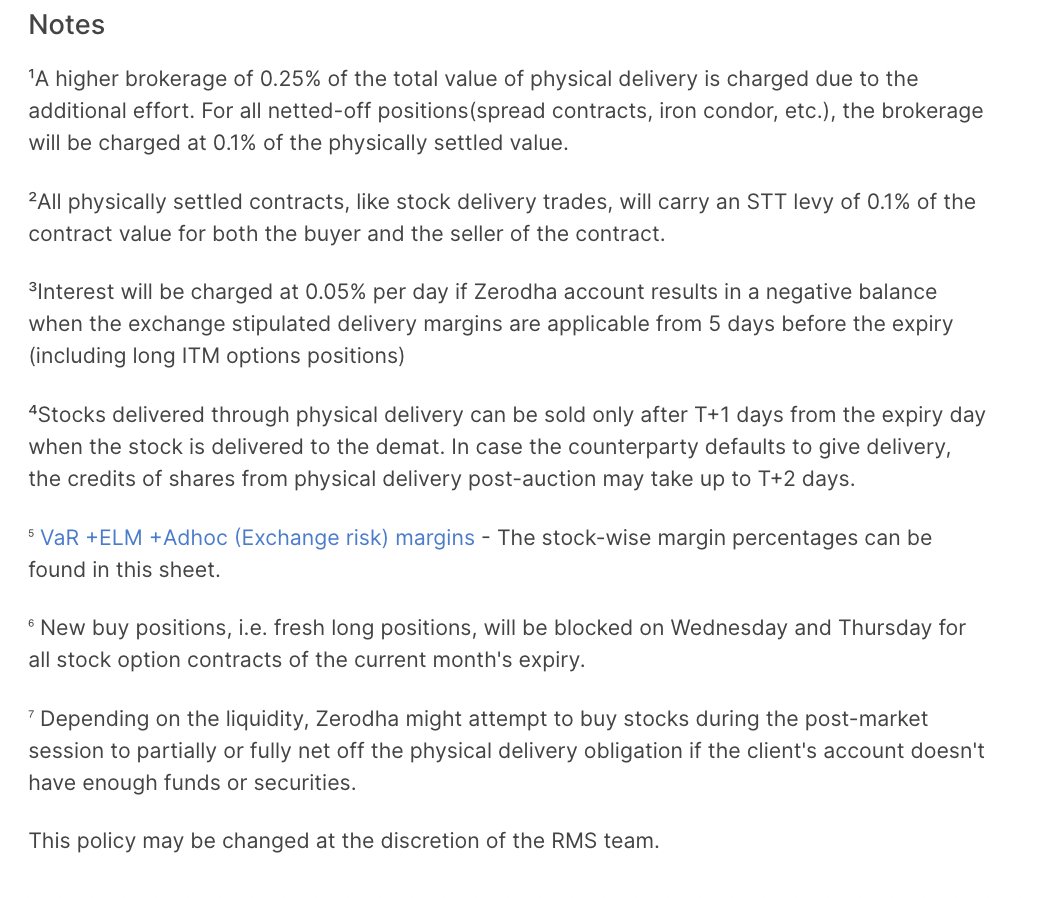 Notes

$^1$A higher brokerage of 0.25% of the total value of physical delivery is charged due to the additional effort. For all netted-off positions(spread contracts, iron condor, etc.), the brokerage will be charged at 0.1% of the physically settled value.

$^2$All physically settled contracts, like stock delivery trades, will carry an STT levy of 0.1% of the contract value for both the buyer and the seller of the contract.

$^3$Interest will be charged at 0.05% per day if Zerodha account results in a negative balance when the exchange stipulated delivery margins are applicable from 5 days before the expiry (including long ITM options positions)

$^4$Stocks delivered through physical delivery can be sold only after T+1 days from the expiry day when the stock is delivered to the demat. In case the counterparty defaults to give delivery, the credits of shares from physical delivery post-auction may take up to T+2 days.

$^5$ VaR +ELM +Adhoc (Exchange risk) margins - The stock-wise margin percentages can be found in this sheet.

$^6$ New buy positions, i.e. fresh long positions, will be blocked on Wednesday and Thursday for all stock option contracts of the current month's expiry.

$^7$ Depending on the liquidity, Zerodha might attempt to buy stocks during the post-market session to partially or fully net off the physical delivery obligation if the client's account doesn't have enough funds or securities.

This policy may be changed at the discretion of the RMS team.